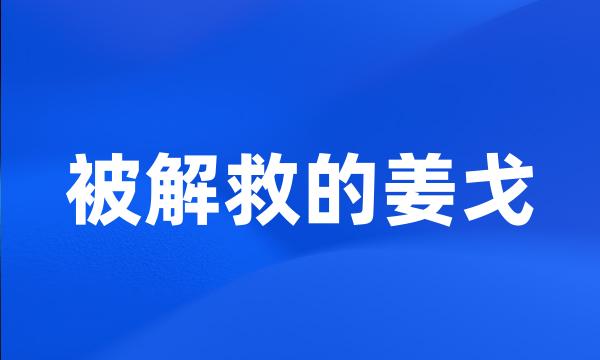 被解救的姜戈